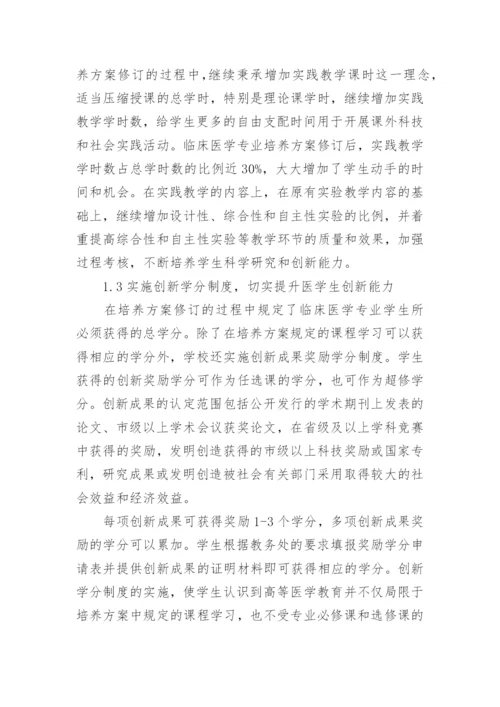 养方案修订的过程中，继续秉承增加实践教学课时这一理念，适当压缩授课的总学时，特别是理论课学时，继续增加实践教学学时数，给学生更多的自由支配时间用于开展课外科技和社会实践活动。临床医学专业培养方案修订后，实践教学学时数占总学时数的比例近 30%，大大增加了学生动手的时间和机会。在实践教学的内容上，在原有实验教学内容的基础上，继续增加设计性、综合性和自主性实验的比例，并着重提高综合性和自主性实验等教学环节的质量和效果，加强过程考核，不断培养学生科学研究和创新能力。

1.3 实施创新学分制度，切实提升医学生创新能力

在培养方案修订的过程中规定了临床医学专业学生所必须获得的总学分。除了在培养方案规定的课程学习可以获得相应的学分外，学校还实施创新成果奖励学分制度。学生获得的创新奖励学分可作为任选课的学分，也可作为超修学分。创新成果的认定范围包括公开发行的学术期刊上发表的论文、市级以上学术会议获奖论文，在省级及以上学科竞赛中获得的奖励，发明创造获得的市级以上科技奖励或国家专利，研究成果或发明创造被社会有关部门采用取得较大的社会效益和经济效益。

每项创新成果可获得奖励 1-3 个学分，多项创新成果奖励的学分可以累加。学生根据教务处的要求填报奖励学分申请表并提供创新成果的证明材料即可获得相应的学分。创新学分制度的实施，使学生认识到高等医学教育并不仅局限于培养方案中规定的课程学习，也不受专业必修课和选修课的